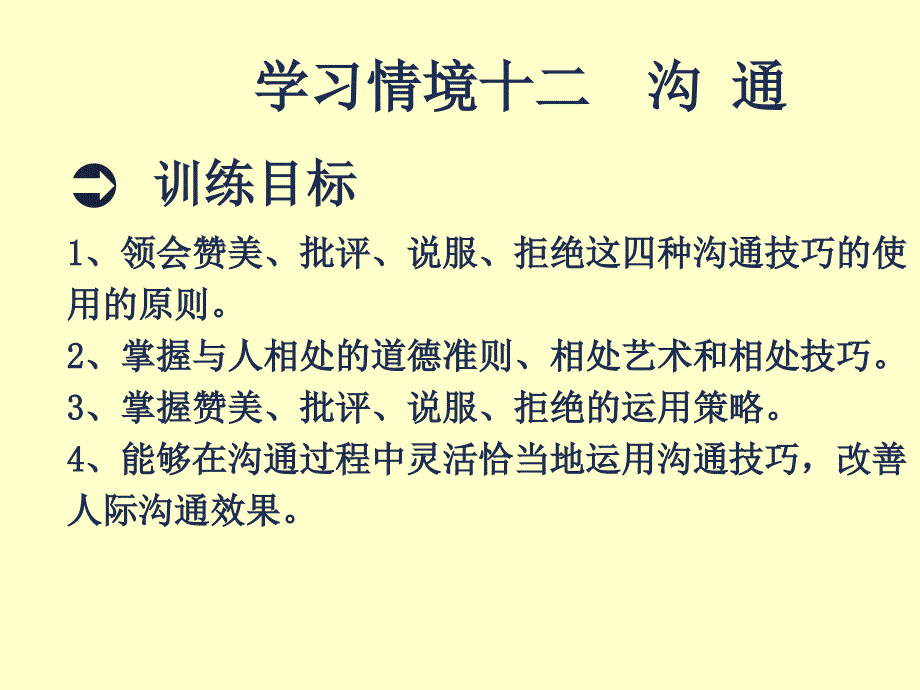 学习情境十二　沟 通

训练目标

1、领会赞美、批评、说服、拒绝这四种沟通技巧的使用的原则。

2、掌握与人相处的道德准则、相处艺术和相处技巧。

3、掌握赞美、批评、说服、拒绝的运用策略。

4、能够在沟通过程中灵活恰当地运用沟通技巧，改善人际沟通效果。